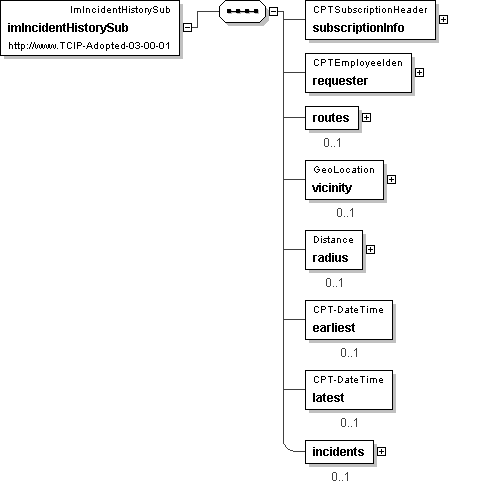 ImIncidentHistorySub
imIncidentHistorySub
http://www.TCIP-Adopted-03-00-01

CPTSubscriptionHeader
subscriptionInfo

CPTEmployeeIden
requester

routes
0..1

GeoLocation
vicinity
0..1

Distance
radius
0..1

CPT-DateTime
earliest
0..1

CPT-DateTime
latest
0..1

incidents
0..1